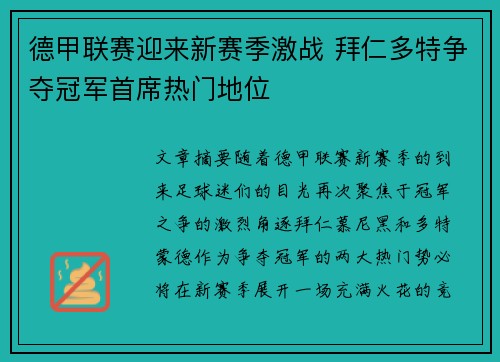 德甲联赛迎来新赛季激战 拜仁多特争夺冠军首席热门地位

文章摘要随着德甲联赛新赛季的到来足球迷们的目光再次聚焦于冠军之争的激烈角逐拜仁慕尼黑和多特蒙德作为争夺冠军的两大热门势必将在新赛季展开一场充满火花的竞